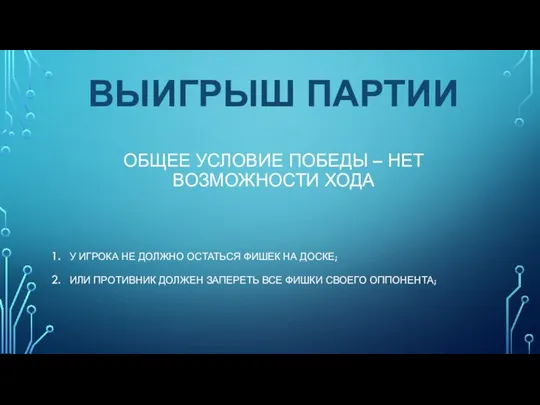 ВЫИГРЫШ ПАРТИИ

ОБЩЕЕ УСЛОВИЕ ПОБЕДЫ – НЕТ ВОЗМОЖНОСТИ ХОДА

1. У ИГРОКА НЕ ДОЛЖНО ОСТАТЬСЯ ФИШЕК НА ДОСКЕ;
2. ИЛИ ПРОТИВНИК ДОЛЖЕН ЗАПЕРЕТЬ ВСЕ ФИШКИ СВОЕГО ОППОНЕНТА;